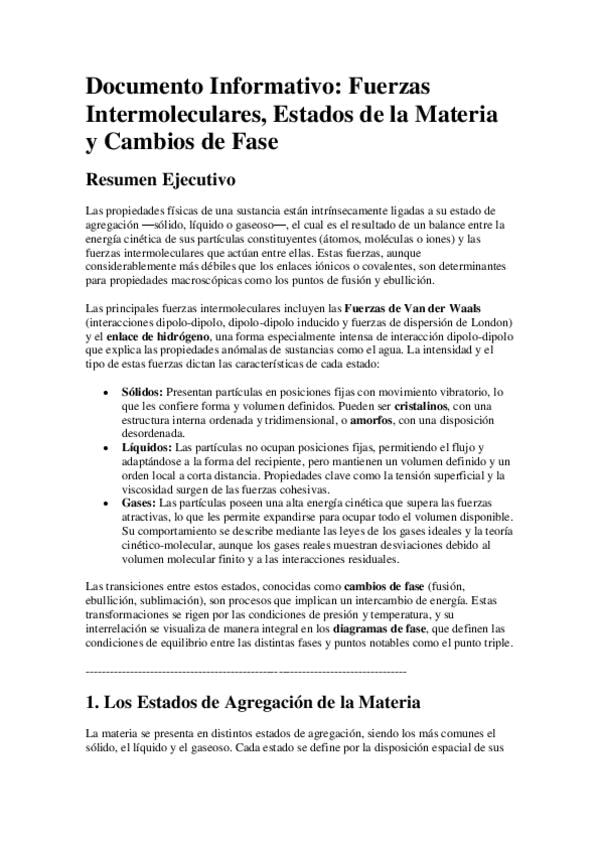 Documento Informativo: Fuerzas Intermoleculares, Estados de la Materia y Cambios de Fase

Resumen Ejecutivo

Las propiedades físicas de una sustancia están intrínsecamente ligadas a su estado de agregación —sólido, líquido o gaseoso—, el cual es el resultado de un balance entre la energía cinética de sus partículas constituyentes (átomos, moléculas o iones) y las fuerzas intermoleculares que actúan entre ellas. Estas fuerzas, aunque considerablemente más débiles que los enlaces iónicos o covalentes, son determinantes para propiedades macroscópicas como los puntos de fusión y ebullición.

Las principales fuerzas intermoleculares incluyen las Fuerzas de Van der Waals (interacciones dipolo-dipolo, dipolo-dipolo inducido y fuerzas de dispersión de London) y el enlace de hidrógeno, una forma especialmente intensa de interacción dipolo-dipolo que explica las propiedades anómalas de sustancias como el agua. La intensidad y el tipo de estas fuerzas dictan las características de cada estado:

• Sólidos: Presentan partículas en posiciones fijas con movimiento vibratorio, lo que les confiere forma y volumen definidos. Pueden ser cristalinos, con una estructura interna ordenada y tridimensional, o amorfos, con una disposición desordenada.
• Líquidos: Las partículas no ocupan posiciones fijas, permitiendo el flujo y adaptándose a la forma del recipiente, pero mantienen un volumen definido y un orden local a corta distancia. Propiedades clave como la tensión superficial y la viscosidad surgen de las fuerzas cohesivas.
• Gases: Las partículas poseen una alta energía cinética que supera las fuerzas atractivas, lo que les permite expandirse para ocupar todo el volumen disponible. Su comportamiento se describe mediante las leyes de los gases ideales y la teoría cinético-molecular, aunque los gases reales muestran desviaciones debido al volumen molecular finito y a las interacciones residuales.

Las transiciones entre estos estados, conocidas como cambios de fase (fusión, ebullición, sublimación), son procesos que implican un intercambio de energía. Estas transformaciones se rigen por las condiciones de presión y temperatura, y su interrelación se visualiza de manera integral en los diagramas de fase, que definen las condiciones de equilibrio entre las distintas fases y puntos notables como el punto triple.

--------------------------------------------------------------------------------

1. Los Estados de Agregación de la Materia

La materia se presenta en distintos estados de agregación, siendo los más comunes el sólido, el líquido y el gaseoso. Cada estado se define por la disposición espacial de sus